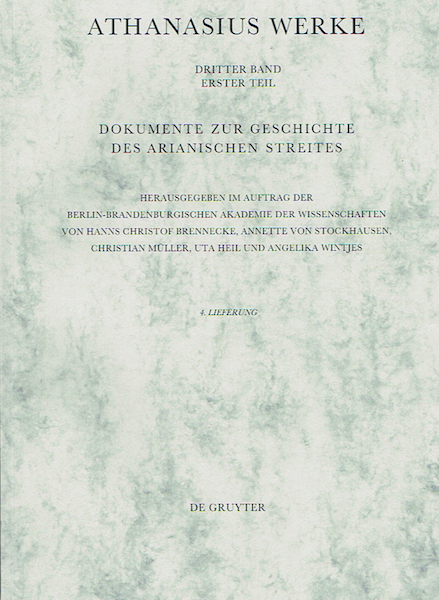 ATHANASIUS WERKE

DRITTER BAND
ERSTER TEIL

DOKUMENTE ZUR GESCHICHTE
DES ARIANISCHEN STREITES

HERAUSGEGEBEN IM AUFTRAG DER
BERLIN-BRANDENBURGISCHEN AKADEMIE DER WISSENSCHAFTEN
VON HANNS CHRISTOF BRENNECKE, ANNETTE VON STOCKHAUSEN,
CHRISTIAN MÜLLER, UTA HEIL UND ANGELIKA WINTJES

4. LIEFERUNG

DE GRUYTER